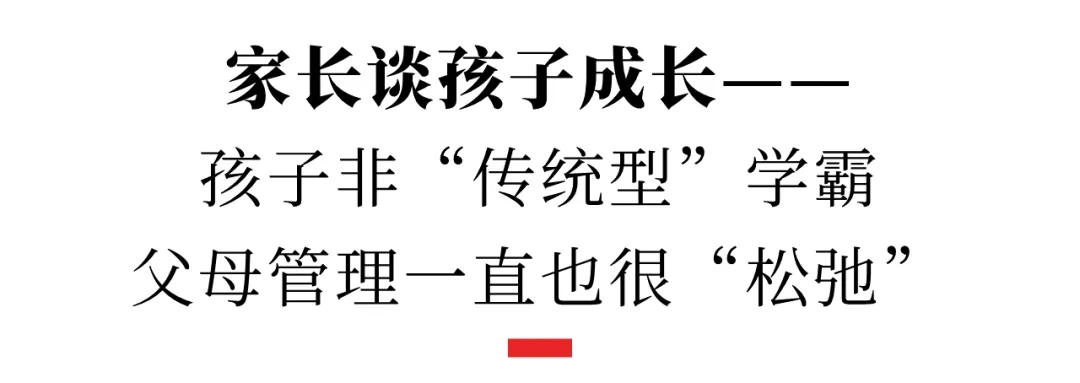 家长谈孩子成长——

孩子非“传统型”学霸

父母管理一直也很“松弛”